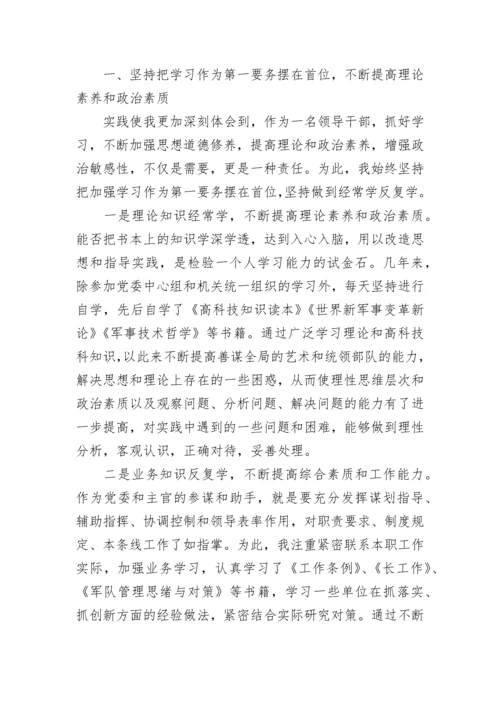 一、坚持把学习作为第一要务摆在首位，不断提高理论素养和政治素质

实践使我更加深刻体会到，作为一名领导干部，抓好学习，不断加强思想道德修养，提高理论和政治素养，增强政治敏感性，不仅是需要，更是一种责任。为此，我始终坚持把加强学习作为第一要务摆在首位，坚持做到经常学反复学。

一是理论知识经常学，不断提高理论素养和政治素质。能否把书本上的知识学深学透，达到入心入脑，用以改造思想和指导实践，是检验一个人学习能力的试金石。几年来，除参加党委中心组和机关统一组织的学习外，每天坚持进行自学，先后自学了《高科技知识读本》《世界新军事变革新论》《军事技术哲学》等书籍。通过广泛学习理论和高科技科知识，以此来不断提高善谋全局的艺术和统领部队的能力，解决思想和理论上存在的一些困惑，从而使理性思维层次和政治素质以及观察问题、分析问题、解决问题的能力有了进一步提高，对实践中遇到的一些问题和困难，能够做到理性分析，客观认识，正确对待，妥善处理。

二是业务知识反复学，不断提高综合素质和工作能力。作为党委和主官的参谋和助手，就是要充分发挥谋划指导、辅助指挥、协调控制和领导表率作用，对职责要求、制度规定、本条线工作了如指掌。为此，我注重紧密联系本职工作实际，加强业务学习，认真学习了《工作条例》、《长工作》、《军队管理思绪与对策》等书籍，学习一些单位在抓落实、抓创新方面的经验做法，紧密结合实际研究对策。通过不断